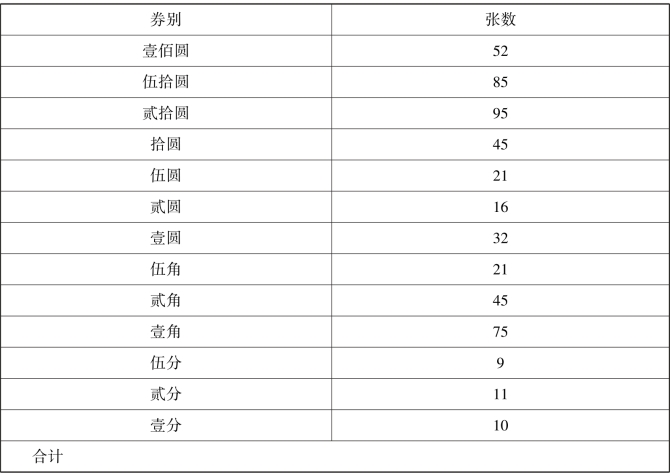 | 券别 | 张数 |
|---|---|
| 壹佰圆 | 52 |
| 伍拾圆 | 85 |
| 贰拾圆 | 95 |
| 拾圆 | 45 |
| 伍圆 | 21 |
| 贰圆 | 16 |
| 壹圆 | 32 |
| 伍角 | 21 |
| 贰角 | 45 |
| 壹角 | 75 |
| 伍分 | 9 |
| 贰分 | 11 |
| 壹分 | 10 |
| 合计 | |